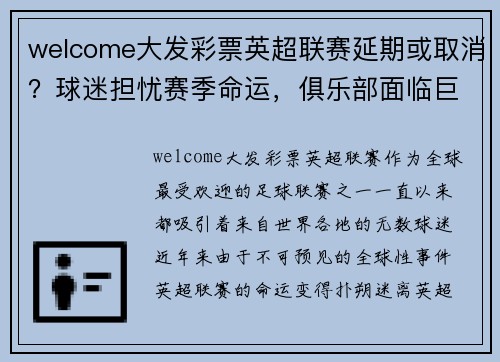 welcome大发彩票英超联赛延期或取消？球迷担忧赛季命运，俱乐部面临巨

welcome大发彩票英超联赛作为全球最受欢迎的足球联赛之一一直以来都吸引着来自世界各地的无数球迷近年来由于不可预见的全球性事件英超联赛的命运变得扑朔迷离英超